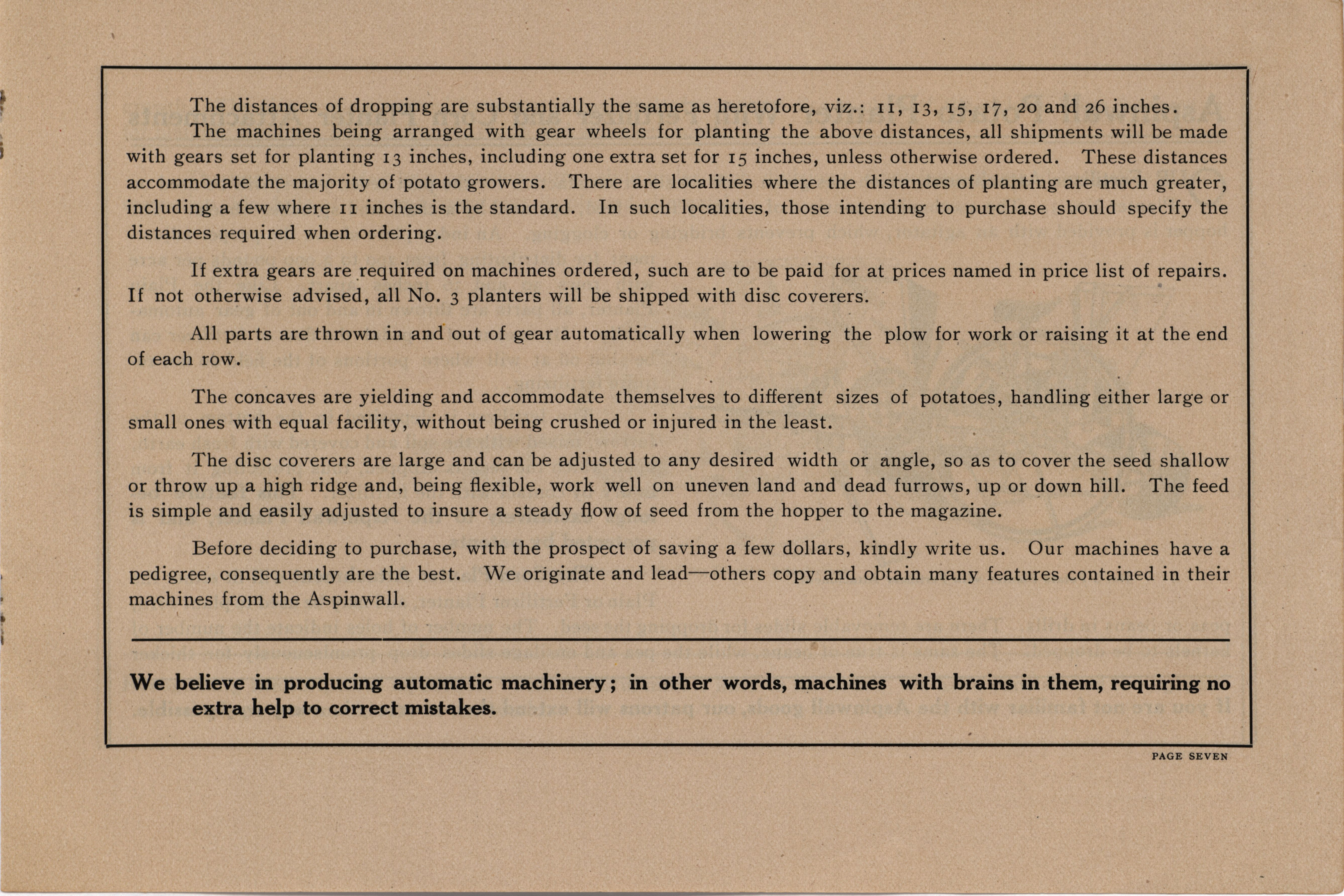 The distances of dropping are substantially the same as heretofore, viz.: 11, 13, 15, 17, 20 and 26 inches.

The machines being arranged with gear wheels for planting the above distances, all shipments will be made with gears set for planting 13 inches, including one extra set for 15 inches, unless otherwise ordered. These distances accommodate the majority of potato growers. There are localities where the distances of planting are much greater, including a few where 11 inches is the standard. In such localities, those intending to purchase should specify the distances required when ordering.

If extra gears are required on machines ordered, such are to be paid for at prices named in price list of repairs. If not otherwise advised, all No. 3 planters will be shipped with disc coverers.

All parts are thrown in and out of gear automatically when lowering the plow for work or raising it at the end of each row.

The concaves are yielding and accommodate themselves to different sizes of potatoes, handling either large or small ones with equal facility, without being crushed or injured in the least.

The disc coverers are large and can be adjusted to any desired width or angle, so as to cover the seed shallow or throw up a high ridge and, being flexible, work well on uneven land and dead furrows, up or down hill. The feed is simple and easily adjusted to insure a steady flow of seed from the hopper to the magazine.

Before deciding to purchase, with the prospect of saving a few dollars, kindly write us. Our machines have a pedigree, consequently are the best. We originate and lead—others copy and obtain many features contained in their machines from the Aspinwall.

We believe in producing automatic machinery; in other words, machines with brains in them, requiring no extra help to correct mistakes.

PAGE SEVEN